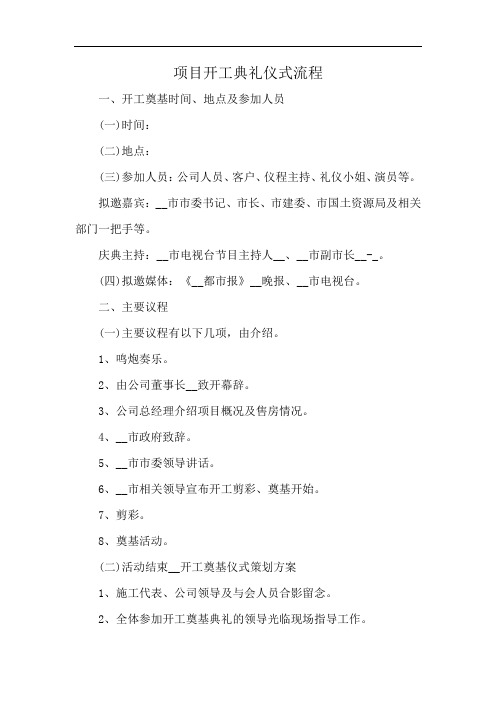 项目开工典礼仪式流程

一、开工奠基时间、地点及参加人员

(一)时间:

(二)地点:

(三)参加人员:公司人员、客户、仪程主持、礼仪小姐、演员等。

拟邀嘉宾:__市市委书记、市长、市建委、市国土资源局及相关部门一把手等。

庆典主持:__市电视台节目主持人__、__市副市长__-_。

(四)拟邀媒体:《__都市报》__晚报、__市电视台。

二、主要议程

(一)主要议程有以下几项,由介绍。

1、鸣炮奏乐。

2、由公司董事长__致开幕辞。

3、公司总经理介绍项目概况及售房情况。

4、__市政府致辞。

5、__市市委领导讲话。

6、__市相关领导宣布开工剪彩、奠基开始。

7、剪彩。

8、奠基活动。

(二)活动结束__开工奠基仪式策划方案

1、施工代表、公司领导及与会人员合影留念。

2、全体参加开工奠基典礼的领导光临现场指导工作。